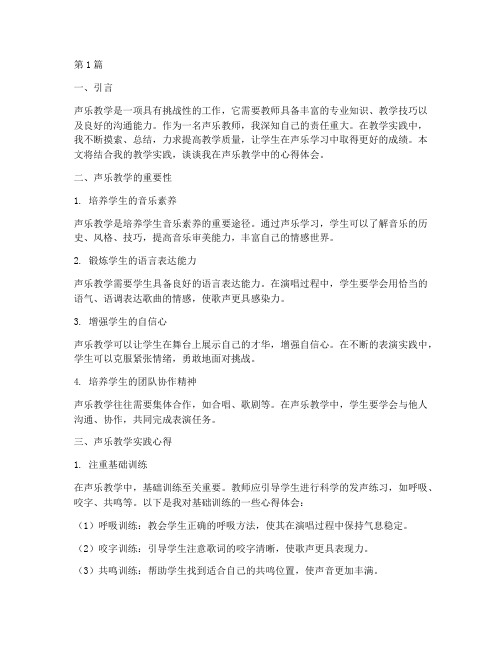 第1篇

一、引言

声乐教学是一项具有挑战性的工作，它需要教师具备丰富的专业知识、教学技巧以及良好的沟通能力。作为一名声乐教师，我深知自己的责任重大。在教学实践中，我不断摸索、总结，力求提高教学质量，让学生在声乐学习中取得更好的成绩。本文将结合我的教学实践，谈谈我在声乐教学中的心得体会。

二、声乐教学的重要性

1. 培养学生的音乐素养

声乐教学是培养学生音乐素养的重要途径。通过声乐学习，学生可以了解音乐的历史、风格、技巧，提高音乐审美能力，丰富自己的情感世界。

2. 锻炼学生的语言表达能力

声乐教学需要学生具备良好的语言表达能力。在演唱过程中，学生要学会用恰当的语气、语调表达歌曲的情感，使歌声更具感染力。

3. 增强学生的自信心

声乐教学可以让学生在舞台上展示自己的才华，增强自信心。在不断的表演实践中，学生可以克服紧张情绪，勇敢地面对挑战。

4. 培养学生的团队协作精神

声乐教学往往需要集体合作，如合唱、歌剧等。在声乐教学中，学生要学会与他人沟通、协作，共同完成表演任务。

三、声乐教学实践心得

1. 注重基础训练

在声乐教学中，基础训练至关重要。教师应引导学生进行科学的发声练习，如呼吸、咬字、共鸣等。以下是我对基础训练的一些心得体会：

（1）呼吸训练：教会学生正确的呼吸方法，使其在演唱过程中保持气息稳定。

（2）咬字训练：引导学生注意歌词的咬字清晰，使歌声更具表现力。

（3）共鸣训练：帮助学生找到适合自己的共鸣位置，使声音更加丰满。